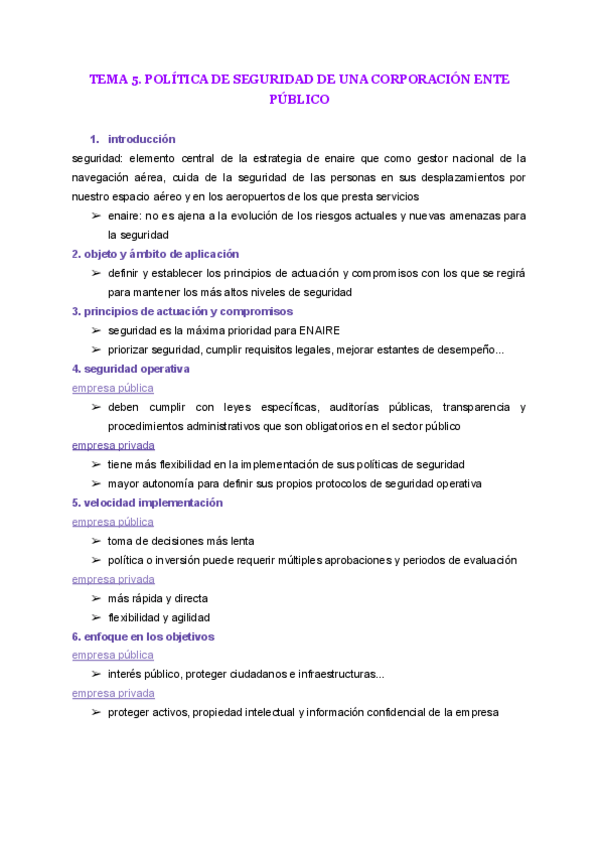 TEMA 5. POLÍTICA DE SEGURIDAD DE UNA CORPORACIÓN ENTE PÚBLICO

1. introducción

seguridad: elemento central de la estrategia de enaire que como gestor nacional de la navegación aérea, cuida de la seguridad de las personas en sus desplazamientos por nuestro espacio aéreo y en los aeropuertos de los que presta servicios

➢ enaire: no es ajena a la evolución de los riesgos actuales y nuevas amenazas para la seguridad

2. objeto y ámbito de aplicación

➢ definir y establecer los principios de actuación y compromisos con los que se regirá para mantener los más altos niveles de seguridad

3. principios de actuación y compromisos

➢ seguridad es la máxima prioridad para ENAIRE
➢ priorizar seguridad, cumplir requisitos legales, mejorar estantes de desempeño...

4. seguridad operativa

empresa pública

➢ deben cumplir con leyes específicas, auditorías públicas, transparencia y procedimientos administrativos que son obligatorios en el sector público

empresa privada

➢ tiene más flexibilidad en la implementación de sus políticas de seguridad
➢ mayor autonomía para definir sus propios protocolos de seguridad operativa

5. velocidad implementación

empresa pública

➢ toma de decisiones más lenta
➢ política o inversión puede requerir múltiples aprobaciones y periodos de evaluación

empresa privada

➢ más rápida y directa
➢ flexibilidad y agilidad

6. enfoque en los objetivos

empresa pública

➢ interés público, proteger ciudadanos e infraestructuras...

empresa privada

➢ proteger activos, propiedad intelectual y información confidencial de la empresa